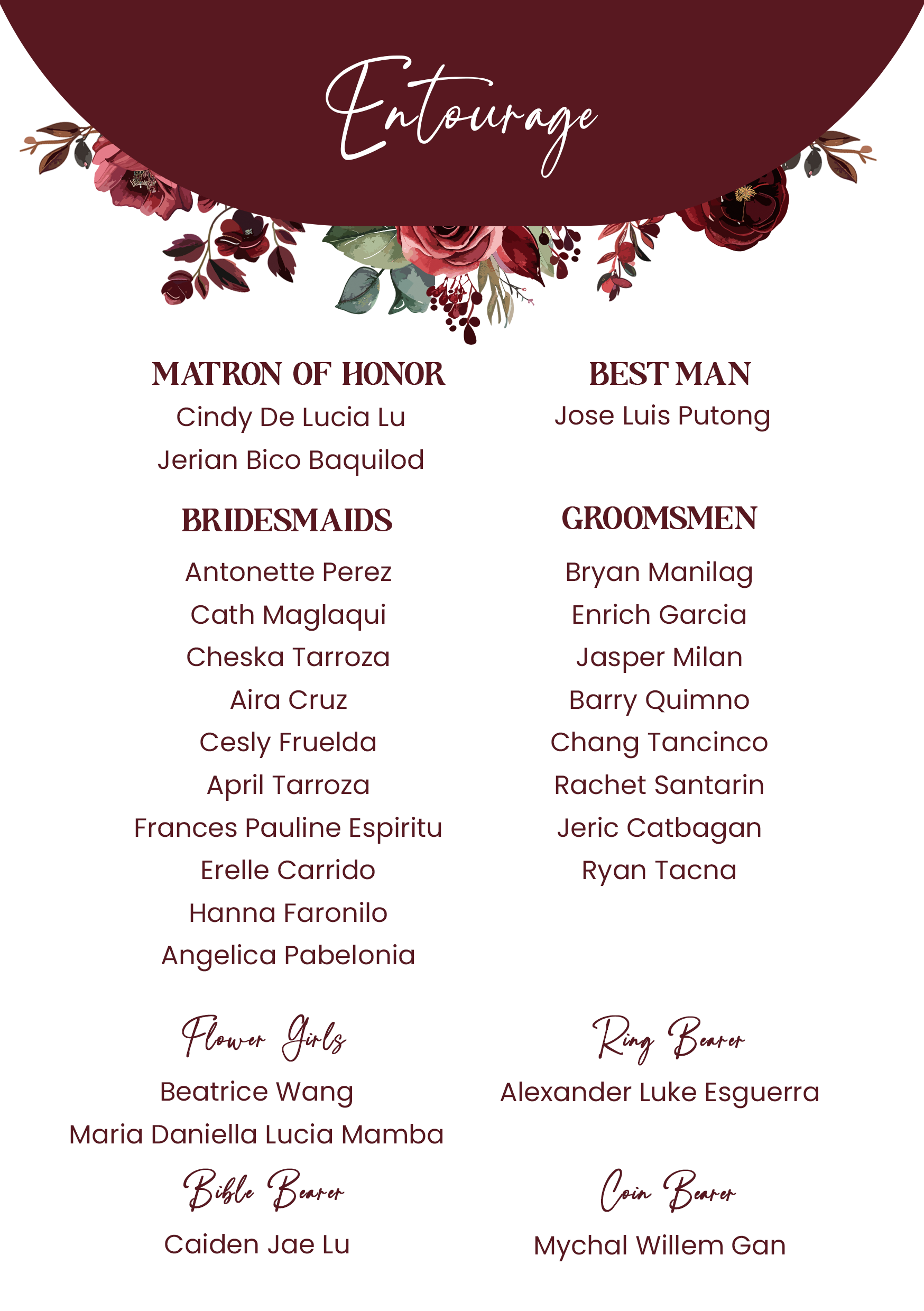 Entourage

MATRON OF HONOR
Cindy De Lucia Lu
Jerian Bico Baquilod

BRIDESMAIDS
Antonette Perez
Cath Maglaqui
Cheska Tarroza
Aira Cruz
Cesly Fruelda
April Tarroza
Frances Pauline Espiritu
Erelle Carrido
Hanna Faronilo
Angelica Pabelonia

Flower Girls
Beatrice Wang
Maria Daniella Lucia Mamba

Bible Bearer
Caiden Jae Lu

BEST MAN
Jose Luis Putong

GROOMSMEN
Bryan Manilag
Enrich Garcia
Jasper Milan
Barry Quimno
Chang Tancinco
Rachet Santarin
Jeric Catbagan
Ryan Tacna

Ring Bearer
Alexander Luke Esguerra

Coin Bearer
Mychal Willem Gan